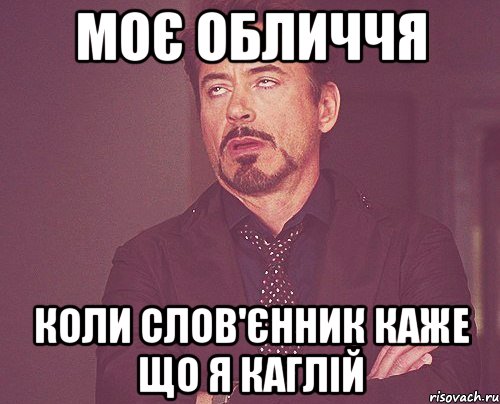 МОЄ ОБЛИЧЧЯ

КОЛИ СЛОВ'ЄННИК КАЖЕ ЩО Я КАГЛІЙ

risovach.ru